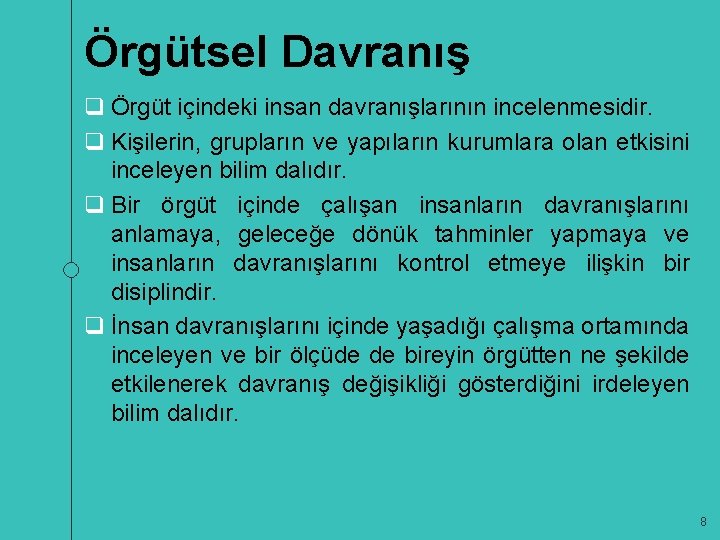 Örgütsel Davranış

❑ Örgüt içindeki insan davranışlarının incelenmesidir.

❑ Kişilerin, grupların ve yapıların kurumlara olan etkisini inceleyen bilim dalıdır.

❑ Bir örgüt içinde çalışan insanların davranışlarını anlamaya, geleceğe dönük tahminler yapmaya ve insanların davranışlarını kontrol etmeye ilişkin bir disiplindir.

❑ İnsan davranışlarını içinde yaşadığı çalışma ortamında inceleyen ve bir ölçüde de bireyin örgütten ne şekilde etkilenerek davranış değişikliği gösterdiğini irdeleyen bilim dalıdır.

8